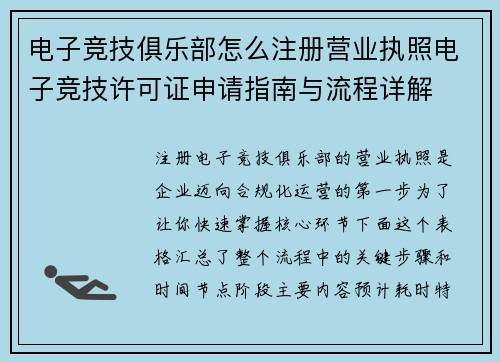 电子竞技俱乐部怎么注册营业执照电子竞技许可证申请指南与流程详解

注册电子竞技俱乐部的营业执照是企业迈向合规化运营的第一步为了让你快速掌握核心环节下面这个表格汇总了整个流程中的关键步骤和时间节点阶段主要内容预计耗时特